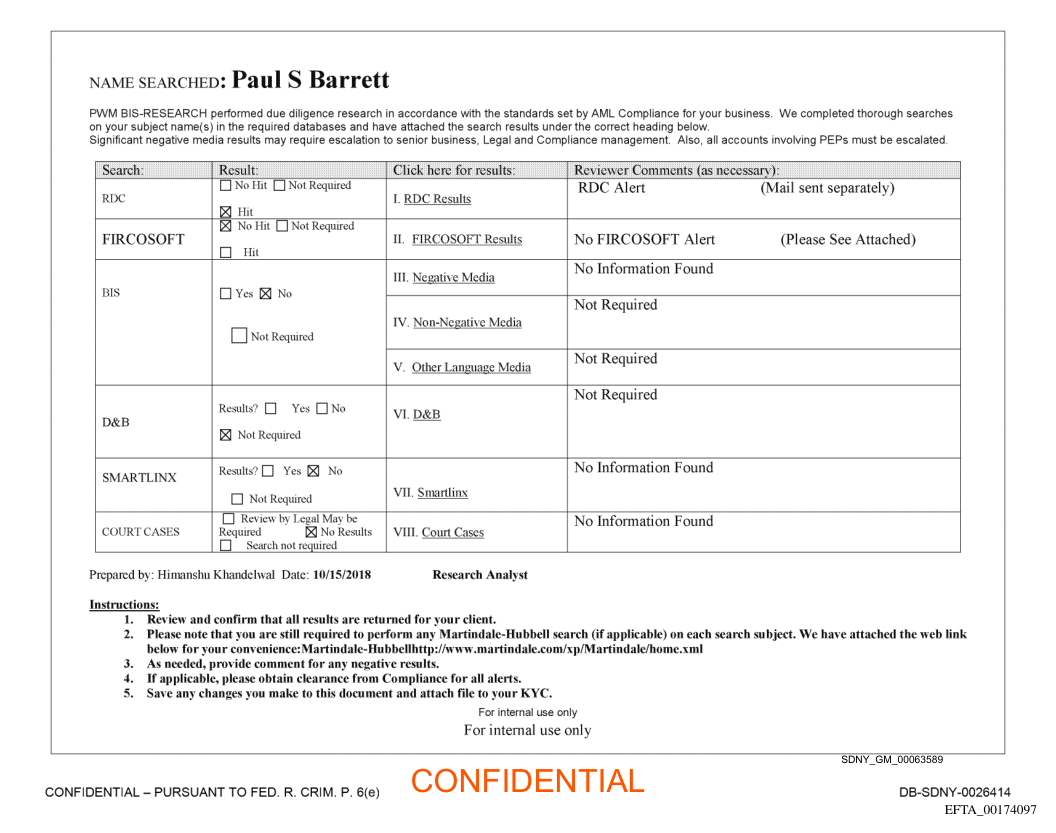 NAME SEARCHED: Paul S Barrett

PWM BIS-RESEARCH performed due diligence research in accordance with the standards set by AML Compliance for your business. We completed thorough searches on your subject name(s) in the required databases and have attached the search results under the correct heading below.
Significant negative media results may require escalation to senior business, Legal and Compliance management. Also, all accounts involving PEPs must be escalated.

| Search: | Result: | Click here for results: | Reviewer Comments (as necessary): |
|---|---|---|---|
| RDC | ☐ No Hit ☐ Not Required ☒ Hit | I. RDC Results | RDC Alert (Mail sent separately) |
| FIRCOSOFT | ☒ No Hit ☐ Not Required ☐ Hit | II. FIRCOSOFT Results | No FIRCOSOFT Alert (Please See Attached) |
| BIS | ☐ Yes ☒ No ☐ Not Required | III. Negative Media | No Information Found |
| | | IV. Non-Negative Media | Not Required |
| | | V. Other Language Media | Not Required |
| D&B | Results? ☐ Yes ☐ No ☒ Not Required | VI. D&B | Not Required |
| SMARTLINX | Results? ☐ Yes ☒ No ☐ Not Required | VII. Smartlinx | No Information Found |
| COURT CASES | ☐ Review by Legal May be Required ☒ No Results ☐ Search not required | VIII. Court Cases | No Information Found |

Prepared by: Himanshu Khandelwal Date: 10/15/2018 Research Analyst

Instructions:
1. Review and confirm that all results are returned for your client.
2. Please note that you are still required to perform any Martindale-Hubbell search (if applicable) on each search subject. We have attached the web link below for your convenience:Martindale-Hubbellhttp://www.martindale.com/xp/Martindale/home.xml
3. As needed, provide comment for any negative results.
4. If applicable, please obtain clearance from Compliance for all alerts.
5. Save any changes you make to this document and attach file to your KYC.

For internal use only
For internal use only

SDNY_GM_00063589

CONFIDENTIAL – PURSUANT TO FED. R. CRIM. P. 6(e) CONFIDENTIAL DB-SDNY-0026414
EFTA_00174097